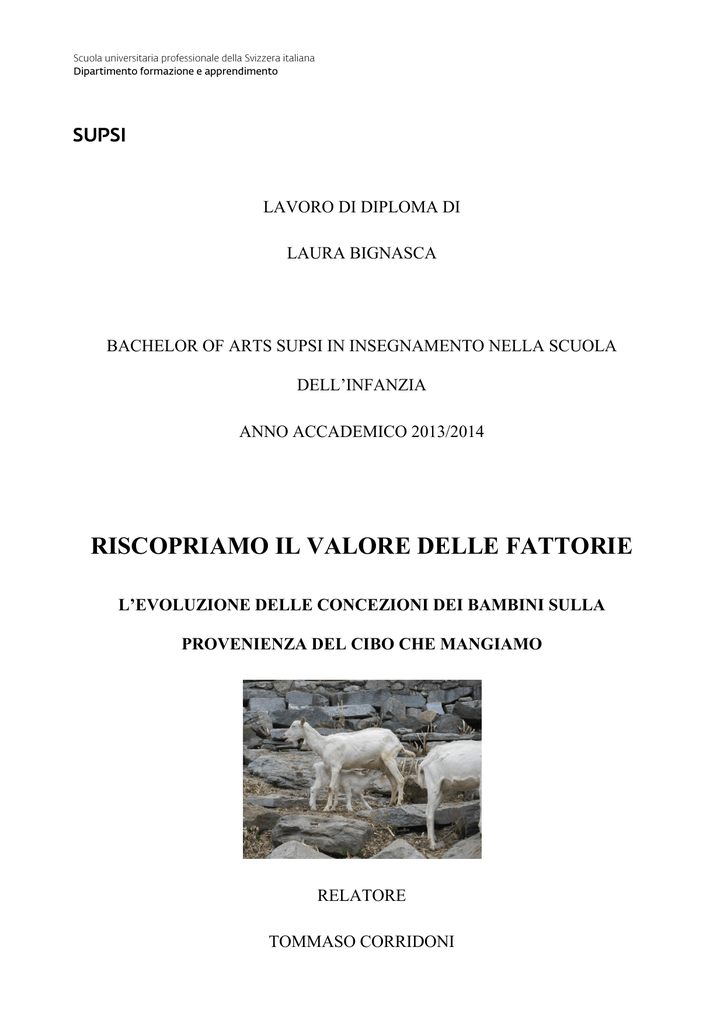 Scuola universitaria professionale della Svizzera italiana
Dipartimento formazione e apprendimento

SUPSI

LAVORO DI DIPLOMA DI

LAURA BIGNASCA

BACHELOR OF ARTS SUPSI IN INSEGNAMENTO NELLA SCUOLA DELL'INFANZIA

ANNO ACCADEMICO 2013/2014

RISCOPRIAMO IL VALORE DELLE FATTORIE

L'EVOLUZIONE DELLE CONCEZIONI DEI BAMBINI SULLA PROVENIENZA DEL CIBO CHE MANGIAMO

RELATORE

TOMMASO CORRIDONI